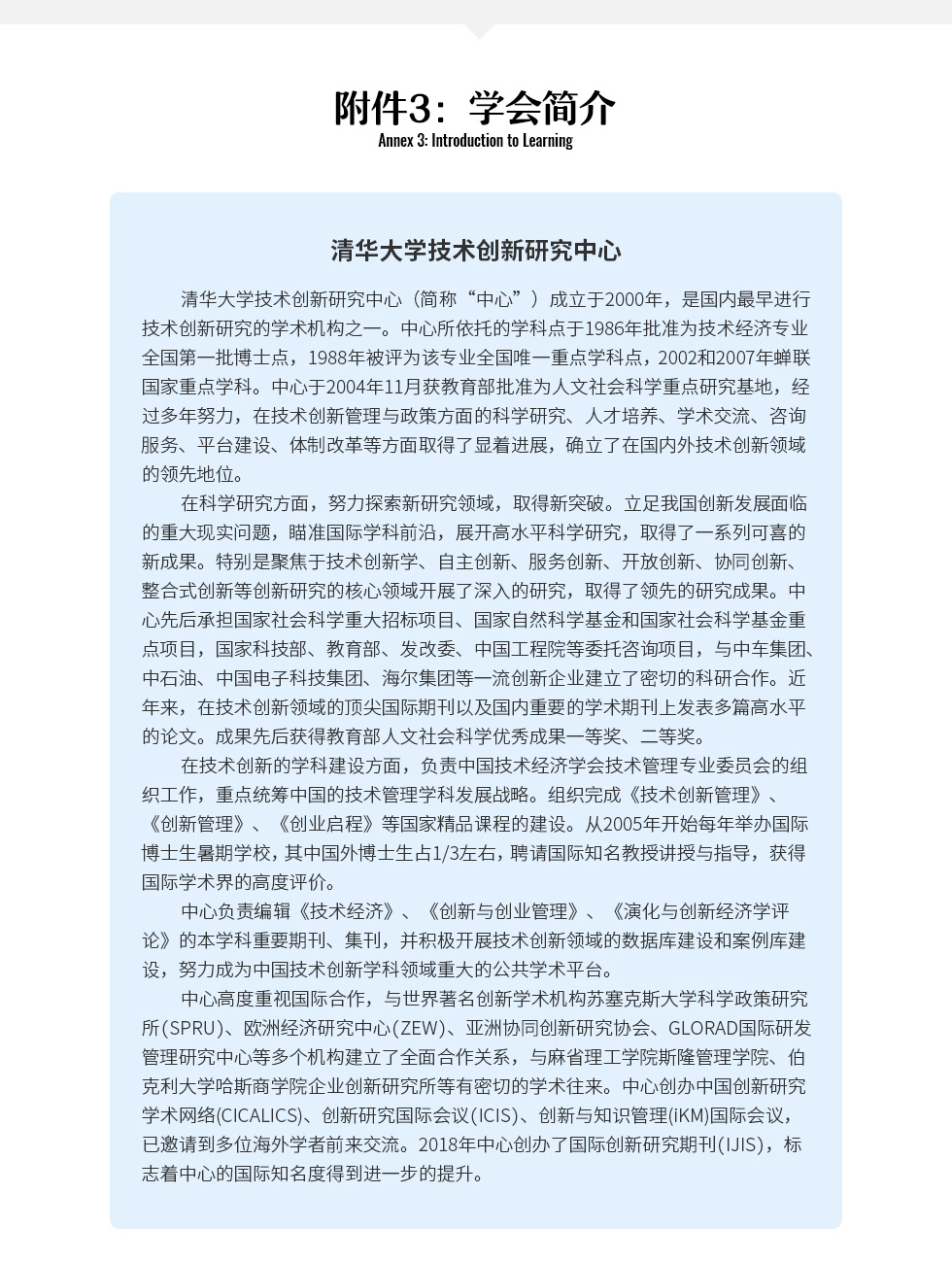 附件3：学会简介
Annex 3: Introduction to Learning

清华大学技术创新研究中心

清华大学技术创新研究中心（简称“中心”）成立于2000年，是国内最早进行技术创新研究的学术机构之一。中心所依托的学科点于1986年批准为技术经济专业全国第一批博士点，1988年被评为该专业全国唯一重点学科点，2002和2007年蝉联国家重点学科。中心于2004年11月获教育部批准为人文社会科学重点研究基地，经过多年努力，在技术创新管理与政策方面的科学研究、人才培养、学术交流、咨询服务、平台建设、体制改革等方面取得了显着进展，确立了在国内外技术创新领域的领先地位。

在科学研究方面，努力探索新研究领域，取得新突破。立足我国创新发展面临的重大现实问题，瞄准国际学科前沿，展开高水平科学研究，取得了一系列可喜的新成果。特别是聚焦于技术创新学、自主创新、服务创新、开放创新、协同创新、整合式创新等创新研究的核心领域开展了深入的研究，取得了领先的研究成果。中心先后承担国家社会科学重大招标项目、国家自然科学基金和国家社会科学基金重点项目，国家科技部、教育部、发改委、中国工程院等委托咨询项目，与中车集团、中石油、中国电子科技集团、海尔集团等一流创新企业建立了密切的科研合作。近年来，在技术创新领域的顶尖国际期刊以及国内重要的学术期刊上发表多篇高水平的论文。成果先后获得教育部人文社会科学优秀成果一等奖、二等奖。

在技术创新的学科建设方面，负责中国技术经济学会技术管理专业委员会的组织工作，重点统筹中国的技术管理学科发展战略。组织完成《技术创新管理》、《创新管理》、《创业启程》等国家精品课程的建设。从2005年开始每年举办国际博士生暑期学校，其中国外博士生占1/3左右，聘请国际知名教授讲授与指导，获得国际学术界的高度评价。

中心负责编辑《技术经济》、《创新与创业管理》、《演化与创新经济学评论》的本学科重要期刊、集刊，并积极开展技术创新领域的数据库建设和案例库建设，努力成为中国技术创新学科领域重大的公共学术平台。

中心高度重视国际合作，与世界著名创新学术机构苏塞克斯大学科学政策研究所(SPRU)、欧洲经济研究中心(ZEW)、亚洲协同创新研究协会、GLORAD国际研发管理研究中心等多个机构建立了全面合作关系，与麻省理工学院斯隆管理学院、伯克利大学哈斯商学院企业创新研究所等有密切的学术往来。中心创办中国创新研究学术网络(CICALICS)、创新研究国际会议(ICIS)、创新与知识管理(iKM)国际会议，已邀请到多位海外学者前来交流。2018年中心创办了国际创新研究期刊(IJIS)，标志着中心的国际知名度得到进一步的提升。